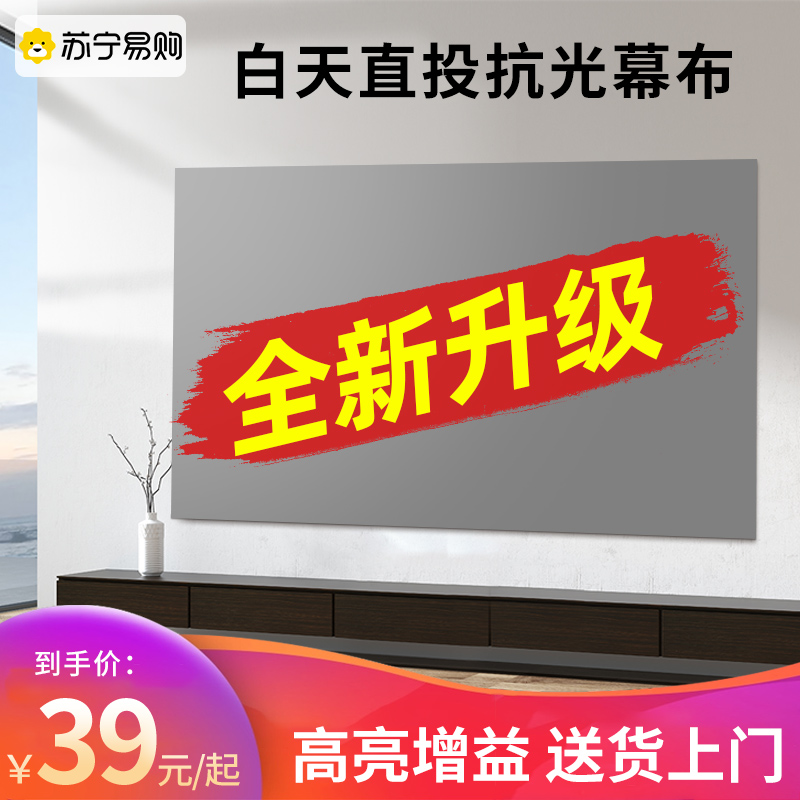 苏宁易购

白天直投抗光幕布

全新升级

到手价:

¥39元/起

高亮增益 送货上门